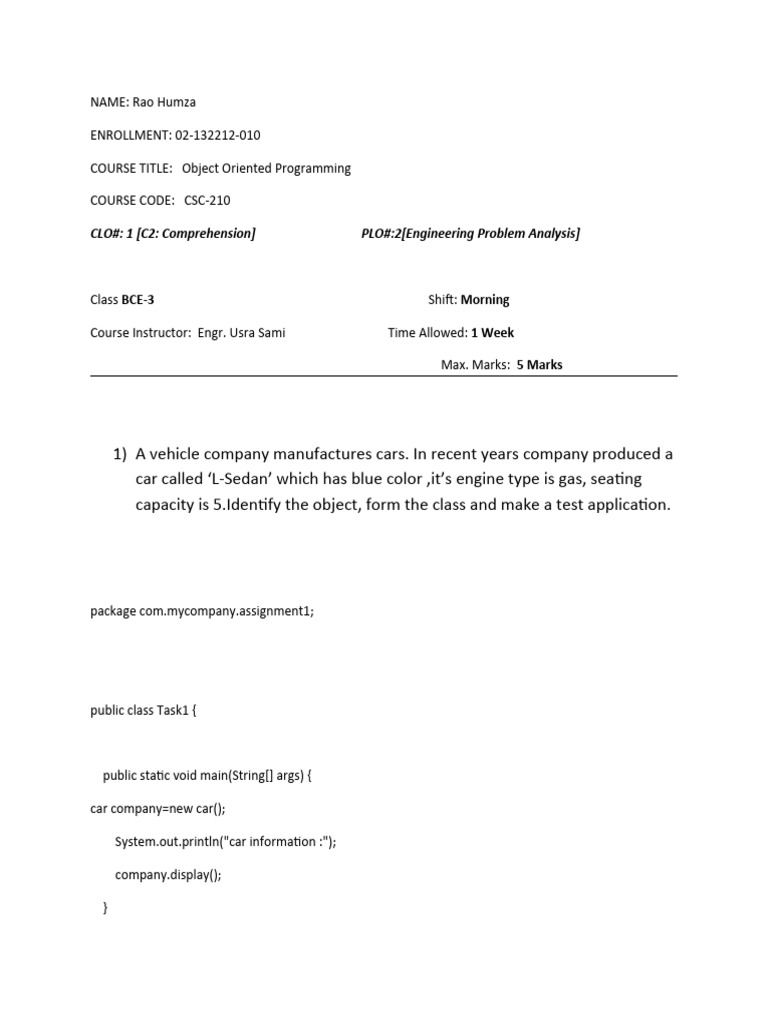 NAME: Rao Humza

ENROLLMENT: 02-132212-010

COURSE TITLE: Object Oriented Programming

COURSE CODE: CSC-210

CLO#: 1 [C2: Comprehension]

PLO#:2[Engineering Problem Analysis]

Class BCE-3

Shift: Morning

Course Instructor: Engr. Usra Sami

Time Allowed: 1 Week

Max. Marks: 5 Marks

1) A vehicle company manufactures cars. In recent years company produced a car called ‘L-Sedan’ which has blue color ,it’s engine type is gas, seating capacity is 5.Identify the object, form the class and make a test application.

package com.mycompany.assignment1;

public class Task1 {

public static void main(String[] args) {

car company=new car();

System.out.println("car information :");

company.display();

}